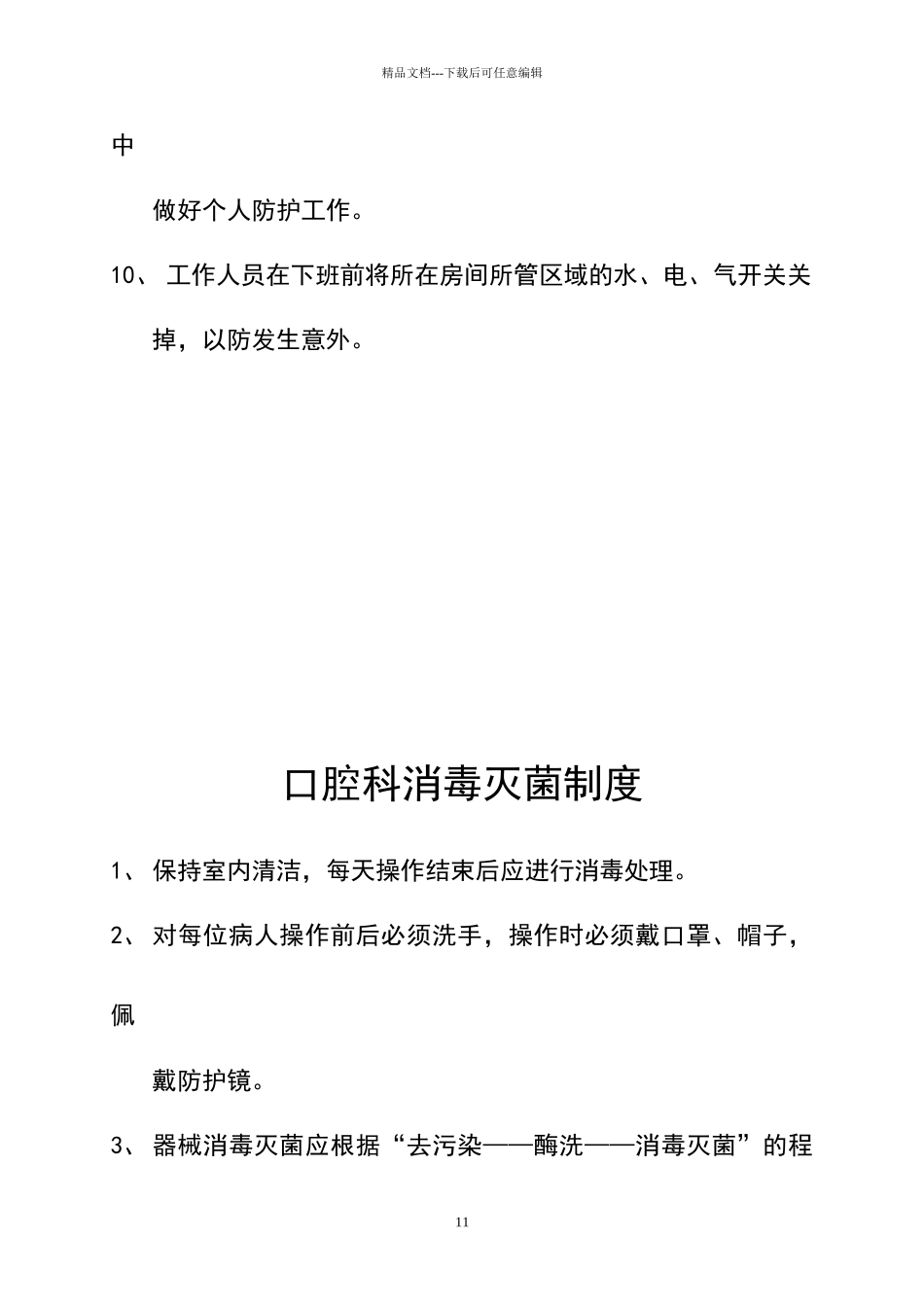 精品文档---下载后可任意编辑

中

做好个人防护工作。

10、 工作人员在下班前将所在房间所管区域的水、电、气开关关掉，以防发生意外。

口腔科消毒灭菌制度

1、 保持室内清洁，每天操作结束后应进行消毒处理。

2、 对每位病人操作前后必须洗手，操作时必须戴口罩、帽子，

佩

戴防护镜。

3、 器械消毒灭菌应根据“去污染——酶洗——消毒灭菌”的程

11